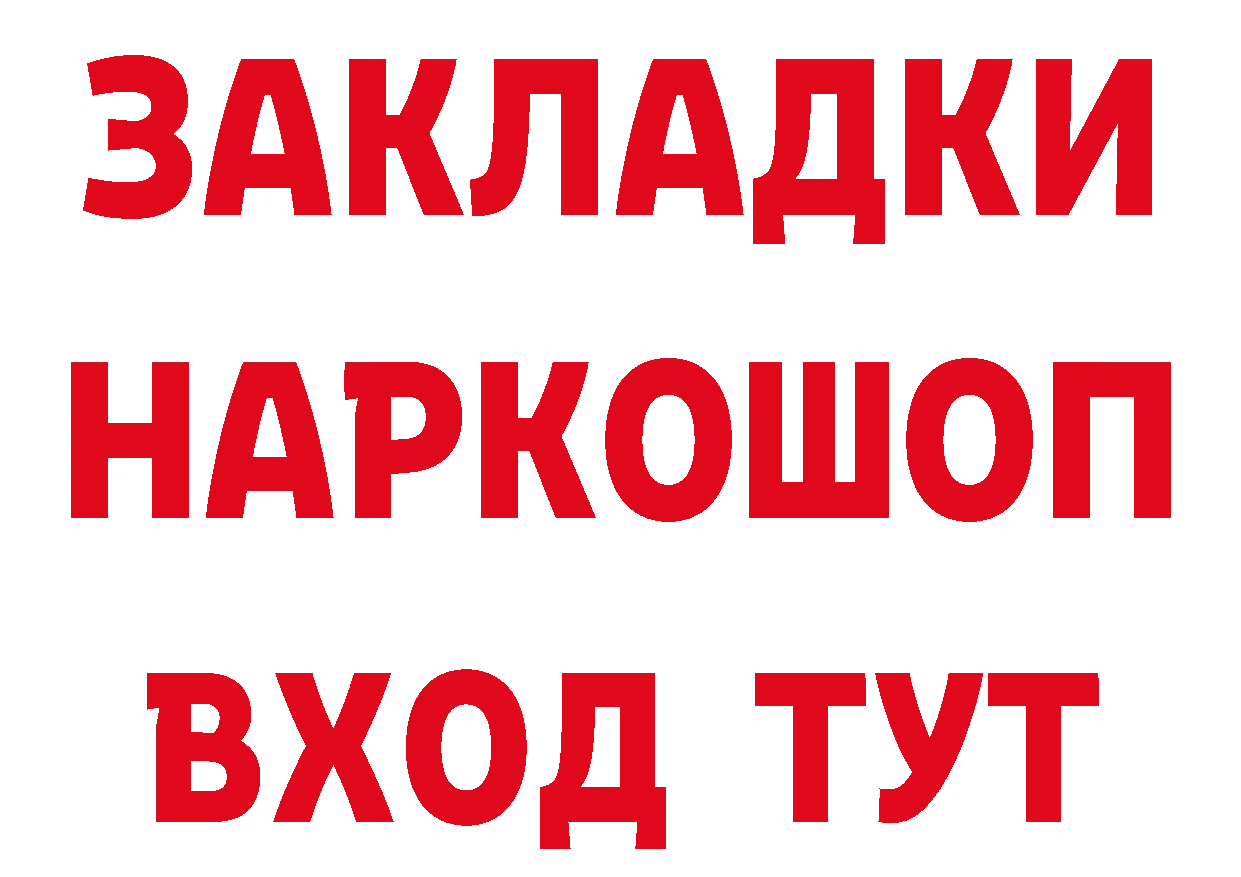 ЗАКЛАДКИ
НАРКОШОП
ВХОД ТУТ